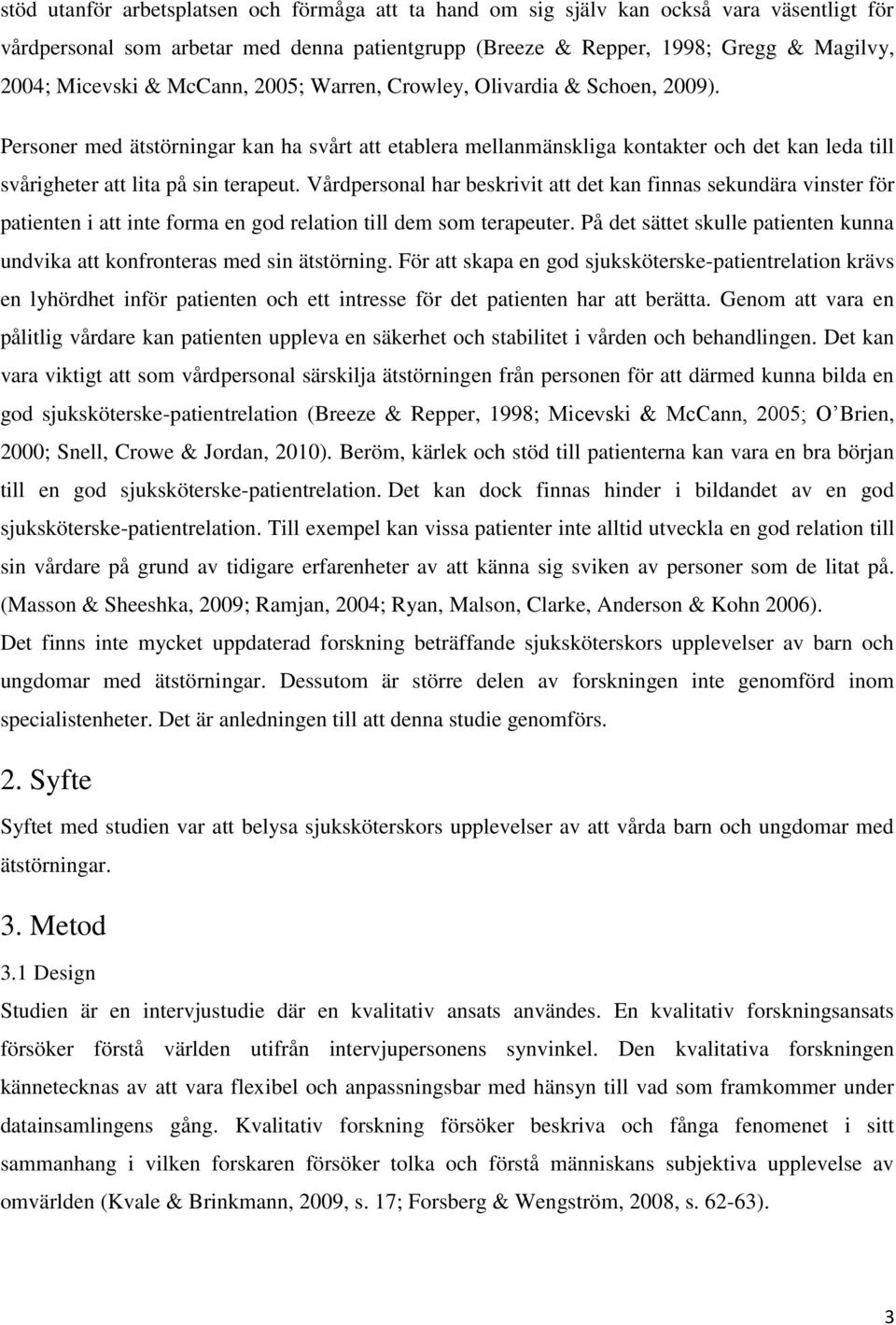 stöd utanför arbetsplatsen och förmåga att ta hand om sig själv kan också vara väsentligt för vårdpersonal som arbetar med denna patientgrupp (Breeze & Repper, 1998; Gregg & Magilvy, 2004; Micevski & McCann, 2005; Warren, Crowley, Olivardia & Schoen, 2009).

Personer med ätstörningar kan ha svårt att etablera mellanmänskliga kontakter och det kan leda till svårigheter att lita på sin terapeut. Vårdpersonal har beskrivit att det kan finnas sekundära vinster för patienten i att inte forma en god relation till dem som terapeuter. På det sättet skulle patienten kunna undvika att konfronteras med sin ätstörning. För att skapa en god sjuksköterske-patientrelation krävs en lyhördhet inför patienten och ett intresse för det patienten har att berätta. Genom att vara en pålitlig vårdare kan patienten uppleva en säkerhet och stabilitet i vården och behandlingen. Det kan vara viktigt att som vårdpersonal särskilja ätstörningen från personen för att därmed kunna bilda en god sjuksköterske-patientrelation (Breeze & Repper, 1998; Micevski & McCann, 2005; O Brien, 2000; Snell, Crowe & Jordan, 2010). Beröm, kärlek och stöd till patienterna kan vara en bra början till en god sjuksköterske-patientrelation. Det kan dock finnas hinder i bildandet av en god sjuksköterske-patientrelation. Till exempel kan vissa patienter inte alltid utveckla en god relation till sin vårdare på grund av tidigare erfarenheter av att känna sig sviken av personer som de litat på. (Masson & Sheeshka, 2009; Ramjan, 2004; Ryan, Malson, Clarke, Anderson & Kohn 2006).
Det finns inte mycket uppdaterad forskning beträffande sjuksköterskors upplevelser av barn och ungdomar med ätstörningar. Dessutom är större delen av forskningen inte genomförd inom specialistenheter. Det är anledningen till att denna studie genomförs.

2. Syfte
Syftet med studien var att belysa sjuksköterskors upplevelser av att vårda barn och ungdomar med ätstörningar.

3. Metod
3.1 Design
Studien är en intervjustudie där en kvalitativ ansats användes. En kvalitativ forskningsansats försöker förstå världen utifrån intervjupersonens synvinkel. Den kvalitativa forskningen kännetecknas av att vara flexibel och anpassningsbar med hänsyn till vad som framkommer under datainsamlingens gång. Kvalitativ forskning försöker beskriva och fånga fenomenet i sitt sammanhang i vilken forskaren försöker tolka och förstå människans subjektiva upplevelse av omvärlden (Kvale & Brinkmann, 2009, s. 17; Forsberg & Wengström, 2008, s. 62-63).

3